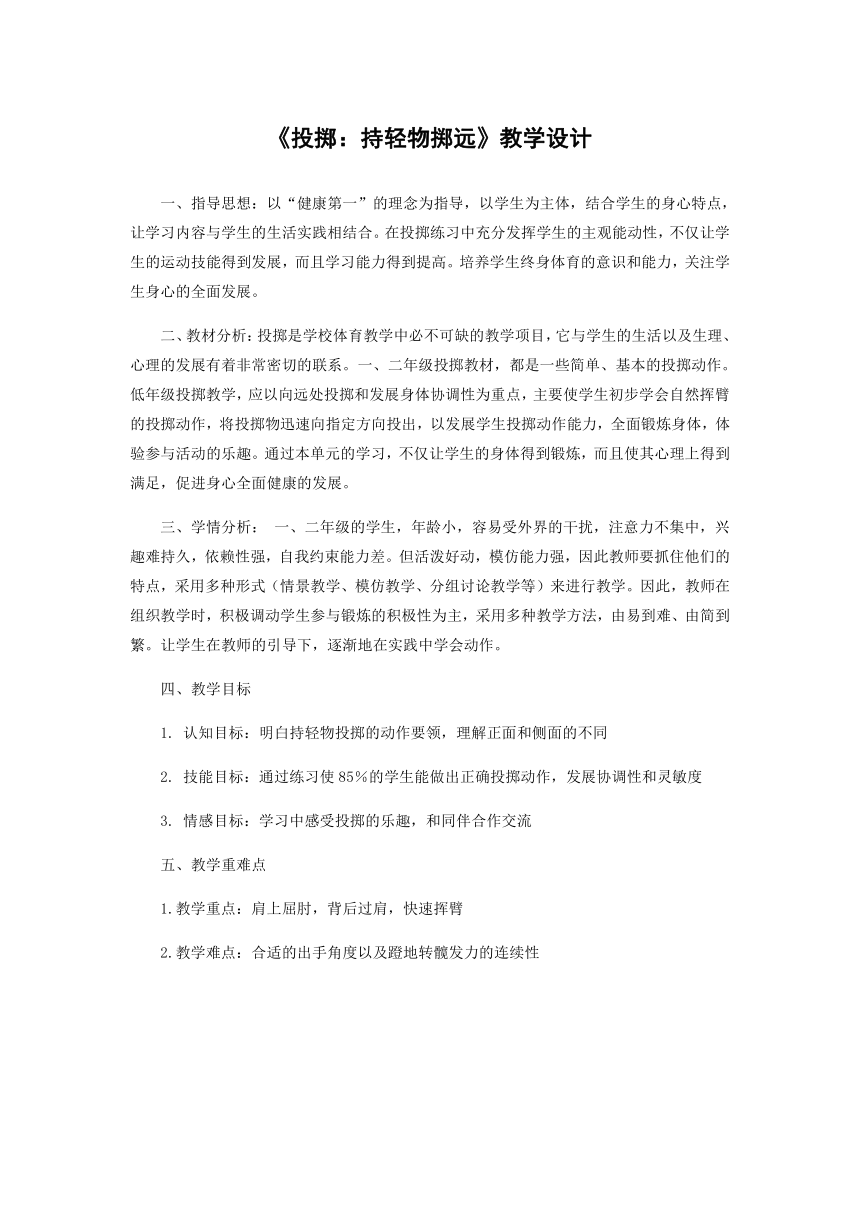 《投掷：持轻物掷远》教学设计

一、指导思想：以“健康第一”的理念为指导，以学生为主体，结合学生的身心特点，让学习内容与学生的生活实践相结合。在投掷练习中充分发挥学生的主观能动性，不仅让学生的运动技能得到发展，而且学习能力得到提高。培养学生终身体育的意识和能力，关注学生身心的全面发展。

二、教材分析：投掷是学校体育教学中必不可缺的教学项目，它与学生的生活以及生理、心理的发展有着非常密切的联系。一、二年级投掷教材，都是一些简单、基本的投掷动作。低年级投掷教学，应以向远处投掷和发展身体协调性为重点，主要使学生初步学会自然挥臂的投掷动作，将投掷物迅速向指定方向投出，以发展学生投掷动作能力，全面锻炼身体，体验参与活动的乐趣。通过本单元的学习，不仅让学生的身体得到锻炼，而且使其心理上得到满足，促进身心全面健康的发展。

三、学情分析： 一、二年级的学生，年龄小，容易受外界的干扰，注意力不集中，兴趣难持久，依赖性强，自我约束能力差。但活泼好动，模仿能力强，因此教师要抓住他们的特点，采用多种形式（情景教学、模仿教学、分组讨论教学等）来进行教学。因此，教师在组织教学时，积极调动学生参与锻炼的积极性为主，采用多种教学方法，由易到难、由简到繁。让学生在教师的引导下，逐渐地在实践中学会动作。

四、教学目标

1. 认知目标：明白持轻物投掷的动作要领，理解正面和侧面的不同

2. 技能目标：通过练习使85%的学生能做出正确投掷动作，发展协调性和灵敏度

3. 情感目标：学习中感受投掷的乐趣，和同伴合作交流

五、教学重难点

1.教学重点：肩上屈肘，背后过肩，快速挥臂

2.教学难点：合适的出手角度以及蹬地转髋发力的连续性